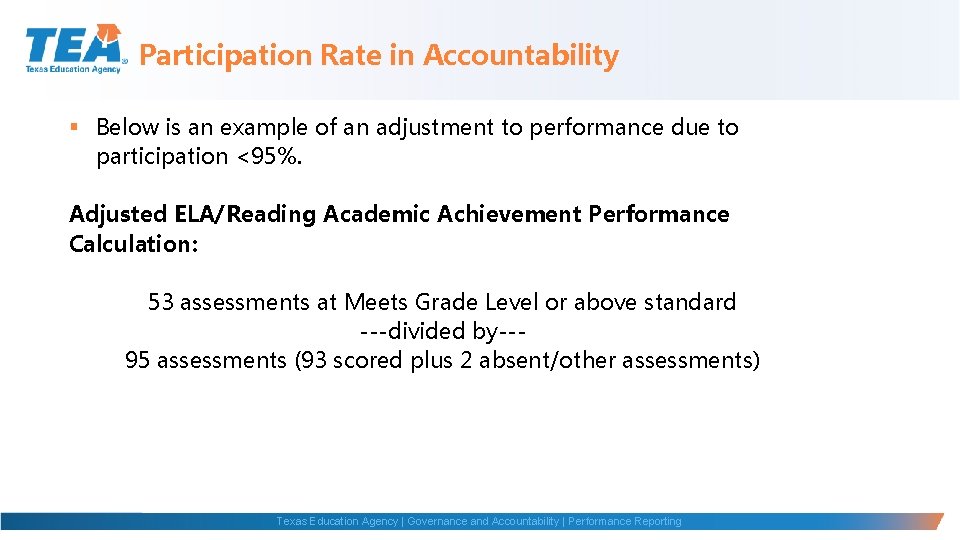 TEA
Texas Education Agency

Participation Rate in Accountability

▪ Below is an example of an adjustment to performance due to participation <95%.

Adjusted ELA/Reading Academic Achievement Performance Calculation:

53 assessments at Meets Grade Level or above standard
---divided by---
95 assessments (93 scored plus 2 absent/other assessments)

Texas Education Agency | Governance and Accountability | Performance Reporting